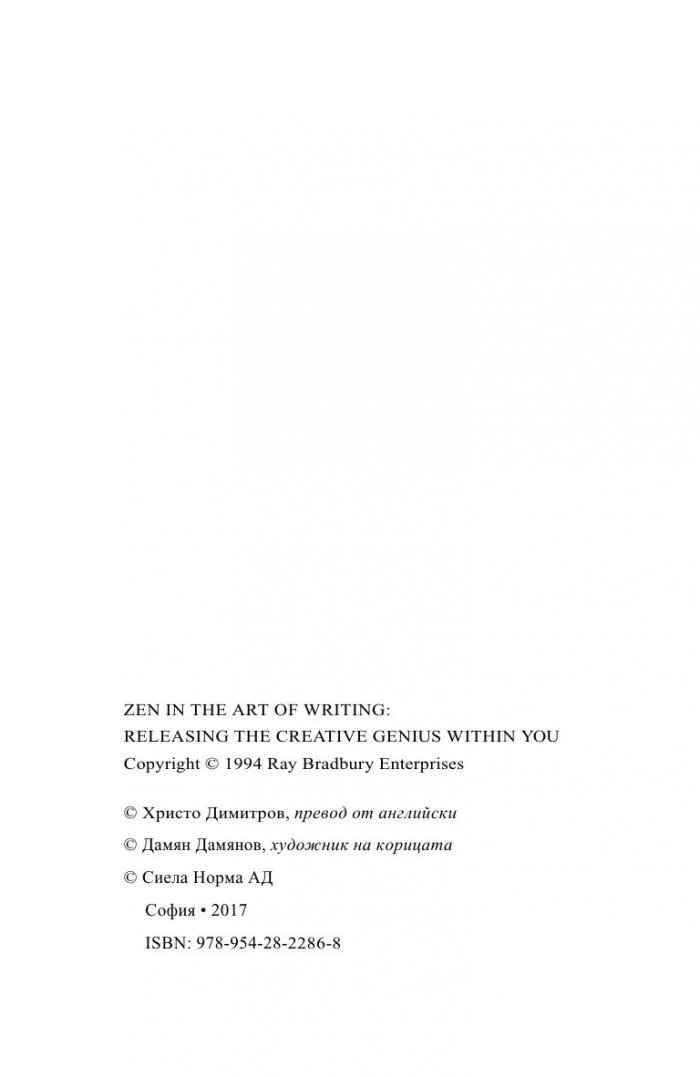 ZEN IN THE ART OF WRITING:
RELEASING THE CREATIVE GENIUS WITHIN YOU
Copyright © 1994 Ray Bradbury Enterprises

© Христо Димитров, превод от английски

© Дамян Дамянов, художник на корицата

© Сиела Норма АД

София • 2017

ISBN: 978-954-28-2286-8